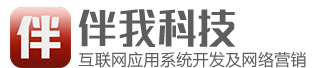 伴 伴我科技
互联网应用系统开发及网络营销